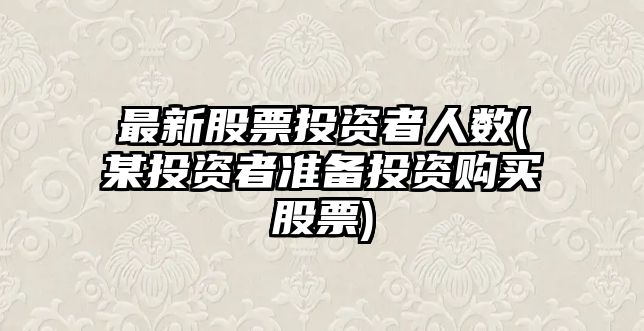 最新股票投资者人数(某投资者准备投资购买股票)